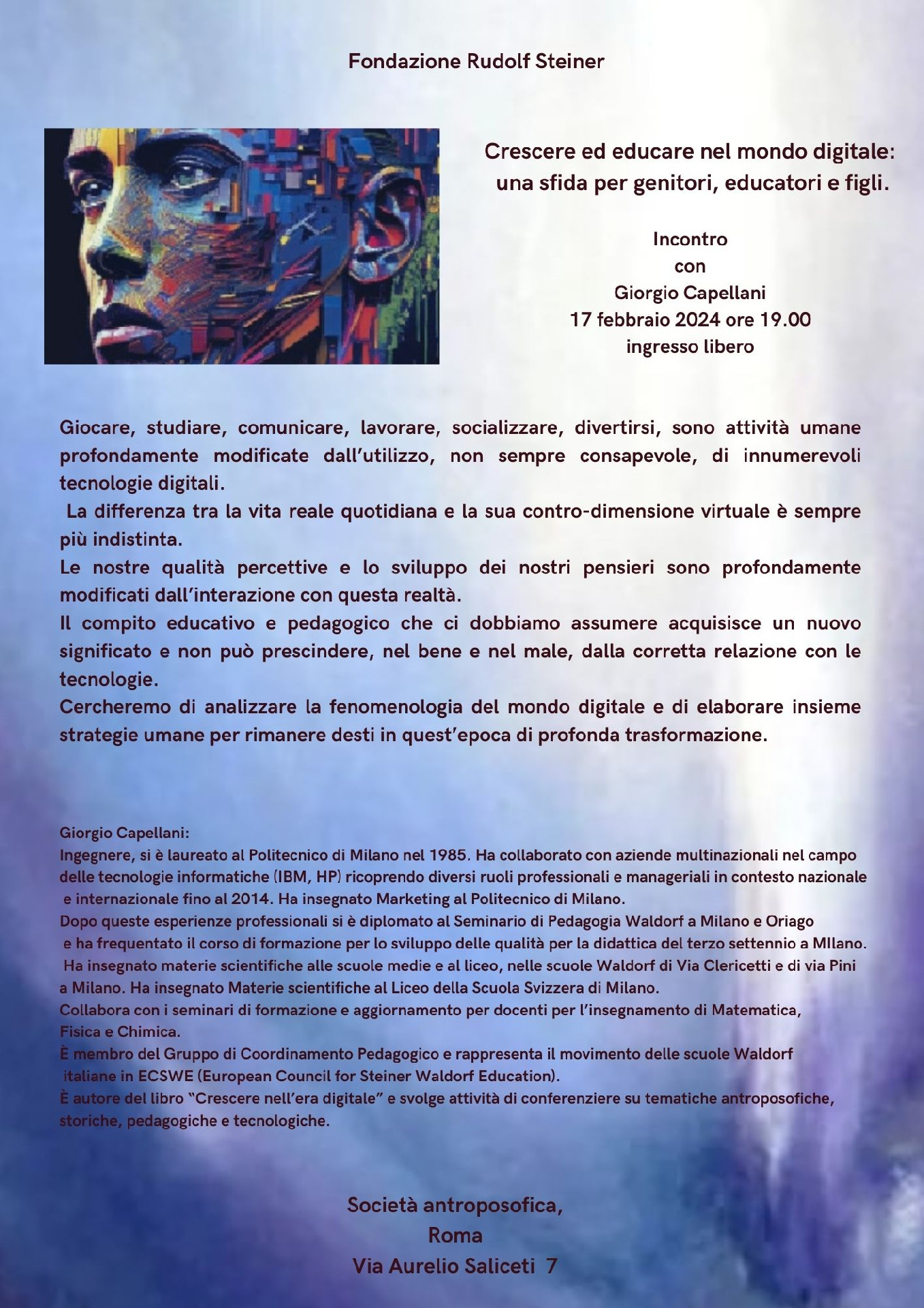 Fondazione Rudolf Steiner

Crescere ed educare nel mondo digitale: una sfida per genitori, educatori e figli.

Incontro
con
Giorgio Capellani
17 febbraio 2024 ore 19.00
ingresso libero

Giocare, studiare, comunicare, lavorare, socializzare, divertirsi, sono attività umane profondamente modificate dall'utilizzo, non sempre consapevole, di innumerevoli tecnologie digitali.
La differenza tra la vita reale quotidiana e la sua contro-dimensione virtuale è sempre più indistinta.
Le nostre qualità percettive e lo sviluppo dei nostri pensieri sono profondamente modificati dall'interazione con questa realtà.
Il compito educativo e pedagogico che ci dobbiamo assumere acquisisce un nuovo significato e non può prescindere, nel bene e nel male, dalla corretta relazione con le tecnologie.
Cercheremo di analizzare la fenomenologia del mondo digitale e di elaborare insieme strategie umane per rimanere desti in quest'epoca di profonda trasformazione.

Giorgio Capellani:
Ingegnere, si è laureato al Politecnico di Milano nel 1985. Ha collaborato con aziende multinazionali nel campo delle tecnologie informatiche (IBM, HP) ricoprendo diversi ruoli professionali e manageriali in contesto nazionale e internazionale fino al 2014. Ha insegnato Marketing al Politecnico di Milano.
Dopo queste esperienze professionali si è diplomato al Seminario di Pedagogia Waldorf a Milano e Oriago e ha frequentato il corso di formazione per lo sviluppo delle qualità per la didattica del terzo settennio a MIlano.
Ha insegnato materie scientifiche alle scuole medie e al liceo, nelle scuole Waldorf di Via Clericetti e di via Pini a Milano. Ha insegnato Materie scientifiche al Liceo della Scuola Svizzera di Milano.
Collabora con i seminari di formazione e aggiornamento per docenti per l'insegnamento di Matematica, Fisica e Chimica.
È membro del Gruppo di Coordinamento Pedagogico e rappresenta il movimento delle scuole Waldorf italiane in ECSWE (European Council for Steiner Waldorf Education).
È autore del libro "Crescere nell'era digitale" e svolge attività di conferenziere su tematiche antroposofiche, storiche, pedagogiche e tecnologiche.

Società antroposofica,
Roma
Via Aurelio Saliceti 7